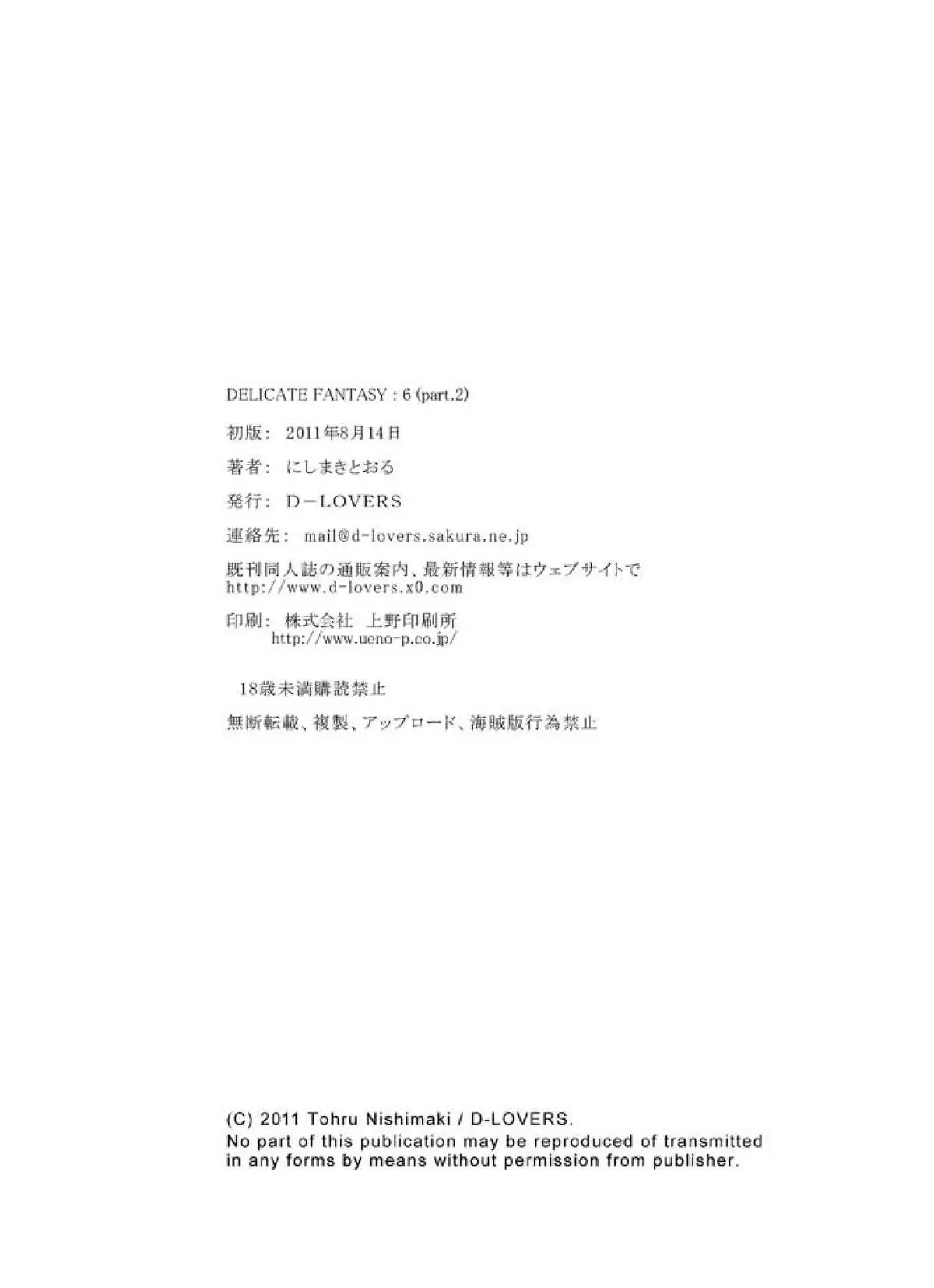 DELICATE FANTASY : 6 (part.2)

初版: 2011年8月14日

著者: にしまきとおる

発行: D－LOVERS

連絡先: mail@d-lovers.sakura.ne.jp

既刊同人誌の通販案内、最新情報等はウェブサイトで
http://www.d-lovers.x0.com

印刷: 株式会社 上野印刷所
http://www.ueno-p.co.jp/

18歳未満購読禁止

無断転載、複製、アップロード、海賊版行為禁止

(C) 2011 Tohru Nishimaki / D-LOVERS.
No part of this publication may be reproduced of transmitted in any forms by means without permission from publisher.